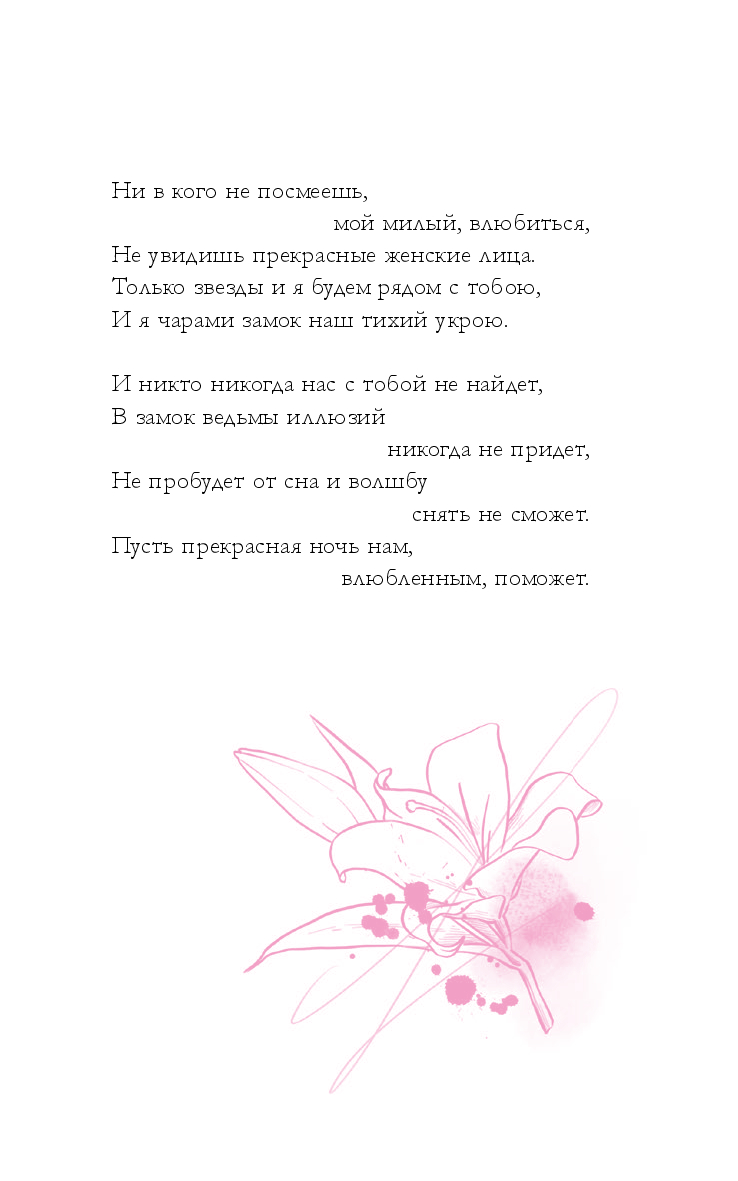 Ни в кого не посмеешь,
мой милый, влюбиться,
Не увидишь прекрасные женские лица.
Только звезды и я будем рядом с тобою,
И я чарами замок наш тихий укрою.

И никто никогда нас с тобой не найдет,
В замок ведьмы иллюзий
никогда не придет,
Не пробудет от сна и волшбу
снять не сможет.
Пусть прекрасная ночь нам,
влюбленным, поможет.